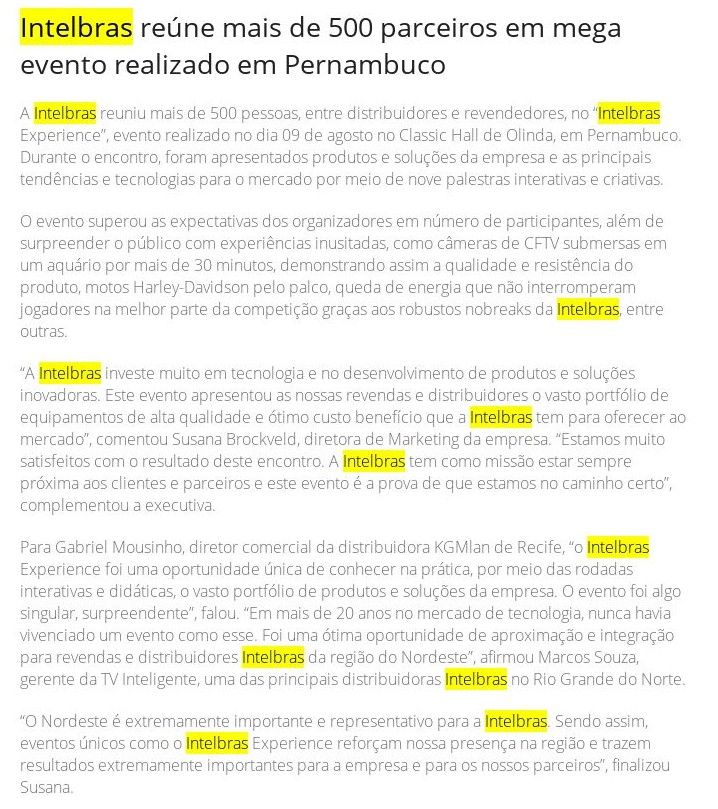 Intelbras reúne mais de 500 parceiros em mega evento realizado em Pernambuco

A Intelbras reuniu mais de 500 pessoas, entre distribuidores e revendedores, no "Intelbras Experience", evento realizado no dia 09 de agosto no Classic Hall de Olinda, em Pernambuco. Durante o encontro, foram apresentados produtos e soluções da empresa e as principais tendências e tecnologias para o mercado por meio de nove palestras interativas e criativas.

O evento superou as expectativas dos organizadores em número de participantes, além de surpreender o público com experiências inusitadas, como câmeras de CFTV submersas em um aquário por mais de 30 minutos, demonstrando assim a qualidade e resistência do produto, motos Harley-Davidson pelo palco, queda de energia que não interromperam jogadores na melhor parte da competição graças aos robustos nobreaks da Intelbras, entre outras.

"A Intelbras investe muito em tecnologia e no desenvolvimento de produtos e soluções inovadoras. Este evento apresentou as nossas revendas e distribuidores o vasto portfólio de equipamentos de alta qualidade e ótimo custo benefício que a Intelbras tem para oferecer ao mercado", comentou Susana Brockveld, diretora de Marketing da empresa. "Estamos muito satisfeitos com o resultado deste encontro. A Intelbras tem como missão estar sempre próxima aos clientes e parceiros e este evento é a prova de que estamos no caminho certo", complementou a executiva.

Para Gabriel Mousinho, diretor comercial da distribuidora KGMlan de Recife, "o Intelbras Experience foi uma oportunidade única de conhecer na prática, por meio das rodadas interativas e didáticas, o vasto portfólio de produtos e soluções da empresa. O evento foi algo singular, surpreendente", falou. "Em mais de 20 anos no mercado de tecnologia, nunca havia vivenciado um evento como esse. Foi uma ótima oportunidade de aproximação e integração para revendas e distribuidores Intelbras da região do Nordeste", afirmou Marcos Souza, gerente da TV Inteligente, uma das principais distribuidoras Intelbras no Rio Grande do Norte.

"O Nordeste é extremamente importante e representativo para a Intelbras. Sendo assim, eventos únicos como o Intelbras Experience reforçam nossa presença na região e trazem resultados extremamente importantes para a empresa e para os nossos parceiros", finalizou Susana.